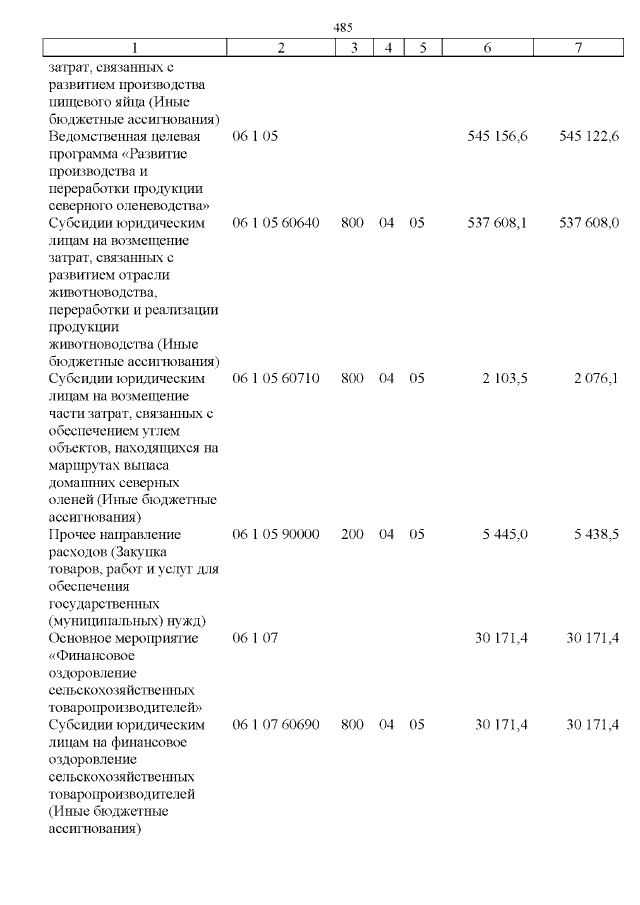 485

| 1 | 2 | 3 | 4 | 5 | 6 | 7 |
|---|---|---|---|---|---|---|
| затрат, связанных с развитием производства пищевого яйца (Иные бюджетные ассигнования) | | | | | | |
| Ведомственная целевая программа «Развитие производства и переработки продукции северного оленеводства» | 06 1 05 | | | | 545 156,6 | 545 122,6 |
| Субсидии юридическим лицам на возмещение затрат, связанных с развитием отрасли животноводства, переработки и реализации продукции животноводства (Иные бюджетные ассигнования) | 06 1 05 60640 | 800 | 04 | 05 | 537 608,1 | 537 608,0 |
| Субсидии юридическим лицам на возмещение части затрат, связанных с обеспечением углем объектов, находящихся на маршрутах выпаса домашних северных оленей (Иные бюджетные ассигнования) | 06 1 05 60710 | 800 | 04 | 05 | 2 103,5 | 2 076,1 |
| Прочее направление расходов (Закупка товаров, работ и услуг для обеспечения государственных (муниципальных) нужд) | 06 1 05 90000 | 200 | 04 | 05 | 5 445,0 | 5 438,5 |
| Основное мероприятие «Финансовое оздоровление сельскохозяйственных товаропроизводителей» | 06 1 07 | | | | 30 171,4 | 30 171,4 |
| Субсидии юридическим лицам на финансовое оздоровление сельскохозяйственных товаропроизводителей (Иные бюджетные ассигнования) | 06 1 07 60690 | 800 | 04 | 05 | 30 171,4 | 30 171,4 |